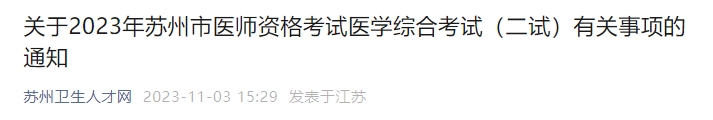 关于2023年苏州市医师资格考试医学综合考试（二试）有关事项的通知

苏州卫生人才网 2023-11-03 15:29 发表于江苏